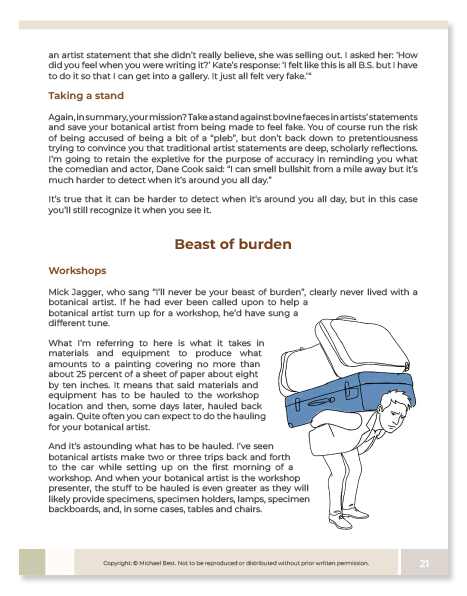 an artist statement that she didn't really believe, she was selling out. I asked her: 'How did you feel when you were writing it?' Kate's response: 'I felt like this is all B.S. but I have to do it so that I can get into a gallery. It just all felt very fake.'"

Taking a stand

Again, in summary, your mission? Take a stand against bovine faeces in artists' statements and save your botanical artist from being made to feel fake. You of course run the risk of being accused of being a bit of a "pleb", but don't back down to pretentiousness trying to convince you that traditional artist statements are deep, scholarly reflections. I'm going to retain the expletive for the purpose of accuracy in reminding you what the comedian and actor, Dane Cook said: "I can smell bullshit from a mile away but it's much harder to detect when it's around you all day."

It's true that it can be harder to detect when it's around you all day, but in this case you'll still recognize it when you see it.

Beast of burden

Workshops

Mick Jagger, who sang "I'll never be your beast of burden", clearly never lived with a botanical artist. If he had ever been called upon to help a botanical artist turn up for a workshop, he'd have sung a different tune.

What I'm referring to here is what it takes in materials and equipment to produce what amounts to a painting covering no more than about 25 percent of a sheet of paper about eight by ten inches. It means that said materials and equipment has to be hauled to the workshop location and then, some days later, hauled back again. Quite often you can expect to do the hauling for your botanical artist.

And it's astounding what has to be hauled. I've seen botanical artists make two or three trips back and forth to the car while setting up on the first morning of a workshop. And when your botanical artist is the workshop presenter, the stuff to be hauled is even greater as they will likely provide specimens, specimen holders, lamps, specimen backboards, and, in some cases, tables and chairs.

Copyright: © Michael Best. Not to be reproduced or distributed without prior written permission.

21